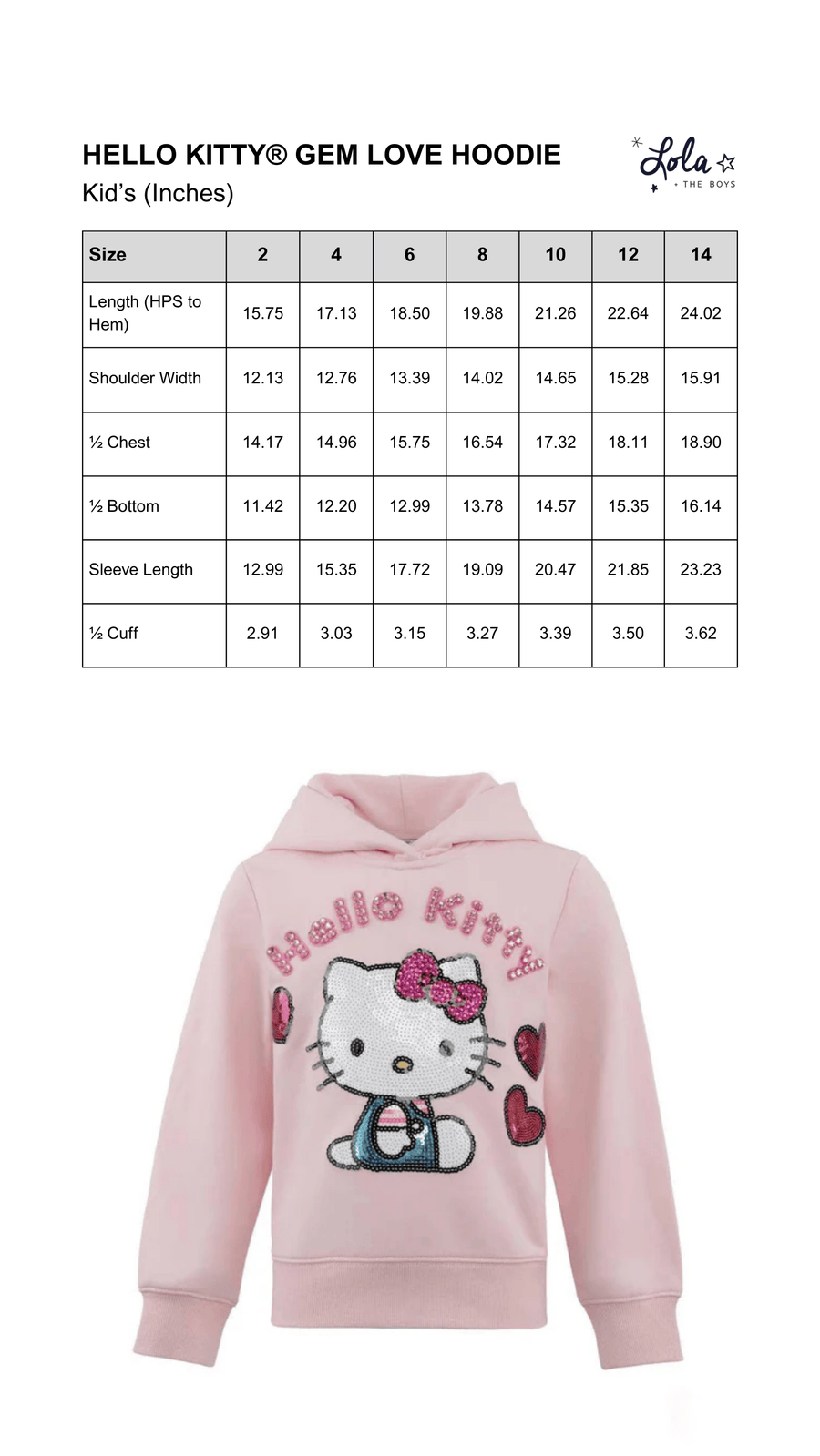 HELLO KITTY® GEM LOVE HOODIE
Kid's (Inches)

Lola + THE BOYS

| Size | 2 | 4 | 6 | 8 | 10 | 12 | 14 |
|---|---|---|---|---|---|---|---|
| Length (HPS to Hem) | 15.75 | 17.13 | 18.50 | 19.88 | 21.26 | 22.64 | 24.02 |
| Shoulder Width | 12.13 | 12.76 | 13.39 | 14.02 | 14.65 | 15.28 | 15.91 |
| ½ Chest | 14.17 | 14.96 | 15.75 | 16.54 | 17.32 | 18.11 | 18.90 |
| ½ Bottom | 11.42 | 12.20 | 12.99 | 13.78 | 14.57 | 15.35 | 16.14 |
| Sleeve Length | 12.99 | 15.35 | 17.72 | 19.09 | 20.47 | 21.85 | 23.23 |
| ½ Cuff | 2.91 | 3.03 | 3.15 | 3.27 | 3.39 | 3.50 | 3.62 |

Hello Kitty